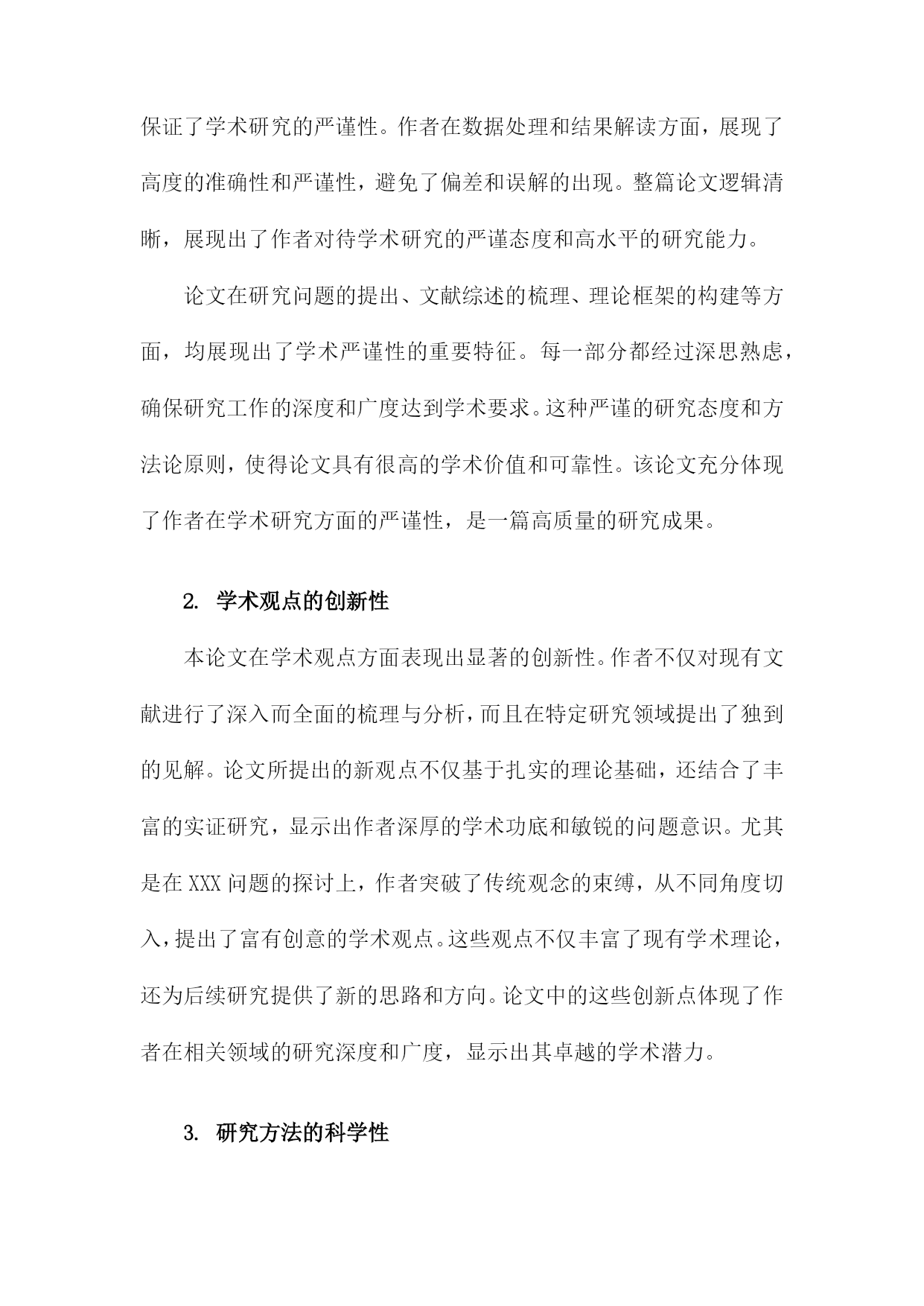 保证了学术研究的严谨性。作者在数据处理和结果解读方面，展现了高度的准确性和严谨性，避免了偏差和误解的出现。整篇论文逻辑清晰，展现出了作者对待学术研究的严谨态度和高水平的研究能力。

论文在研究问题的提出、文献综述的梳理、理论框架的构建等方面，均展现出了学术严谨性的重要特征。每一部分都经过深思熟虑，确保研究工作的深度和广度达到学术要求。这种严谨的研究态度和方法论原则，使得论文具有很高的学术价值和可靠性。该论文充分体现了作者在学术研究方面的严谨性，是一篇高质量的研究成果。

2. 学术观点的创新性

本论文在学术观点方面表现出显著的创新性。作者不仅对现有文献进行了深入而全面的梳理与分析，而且在特定研究领域提出了独到的见解。论文所提出的新观点不仅基于扎实的理论基础，还结合了丰富的实证研究，显示出作者深厚的学术功底和敏锐的问题意识。尤其是在 XXX 问题的探讨上，作者突破了传统观念的束缚，从不同角度切入，提出了富有创意的学术观点。这些观点不仅丰富了现有学术理论，还为后续研究提供了新的思路和方向。论文中的这些创新点体现了作者在相关领域的研究深度和广度，显示出其卓越的学术潜力。

3. 研究方法的科学性